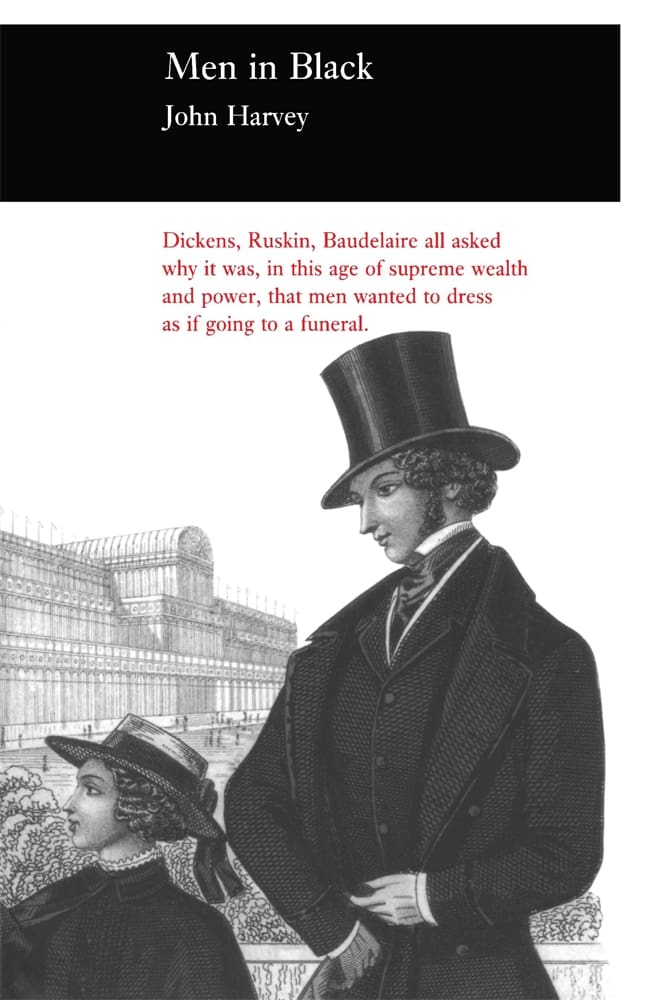 Men in Black
John Harvey

Dickens, Ruskin, Baudelaire all asked why it was, in this age of supreme wealth and power, that men wanted to dress as if going to a funeral.